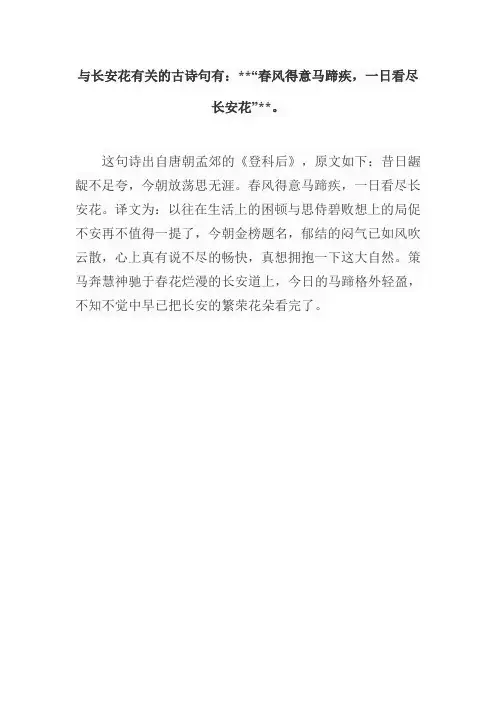 与长安花有关的古诗句有：**“春风得意马蹄疾，一日看尽长安花”**。

这句诗出自唐朝孟郊的《登科后》，原文如下：昔日龌龊不足夸，今朝放荡思无涯。春风得意马蹄疾，一日看尽长安花。译文为：以往在生活上的困顿与思侍碧败想上的局促不安再不值得一提了，今朝金榜题名，郁结的闷气已如风吹云散，心上真有说不尽的畅快，真想拥抱一下这大自然。策马奔慧神驰于春花烂漫的长安道上，今日的马蹄格外轻盈，不知不觉中早已把长安的繁荣花朵看完了。